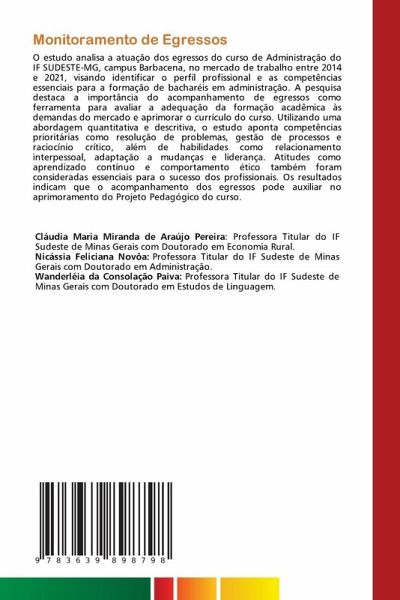 Monitoramento de Egressos

O estudo analisa a atuação dos egressos do curso de Administração do IF SUDESTE-MG, campus Barbacena, no mercado de trabalho entre 2014 e 2021, visando identificar o perfil profissional e as competências essenciais para a formação de bacharéis em administração. A pesquisa destaca a importância do acompanhamento de egressos como ferramenta para avaliar a adequação da formação acadêmica às demandas do mercado e aprimorar o currículo do curso. Utilizando uma abordagem quantitativa e descritiva, o estudo aponta competências prioritárias como resolução de problemas, gestão de processos e raciocínio crítico, além de habilidades como relacionamento interpessoal, adaptação a mudanças e liderança. Atitudes como aprendizado contínuo e comportamento ético também foram consideradas essenciais para o sucesso dos profissionais. Os resultados indicam que o acompanhamento dos egressos pode auxiliar no aprimoramento do Projeto Pedagógico do curso.

Cláudia Maria Miranda de Araújo Pereira: Professora Titular do IF Sudeste de Minas Gerais com Doutorado em Economia Rural.
Nicássia Feliciana Novôa: Professora Titular do IF Sudeste de Minas Gerais com Doutorado em Administração.
Wanderléia da Consolação Paiva: Professora Titular do IF Sudeste de Minas Gerais com Doutorado em Estudos de Linguagem.

9 783639 898798